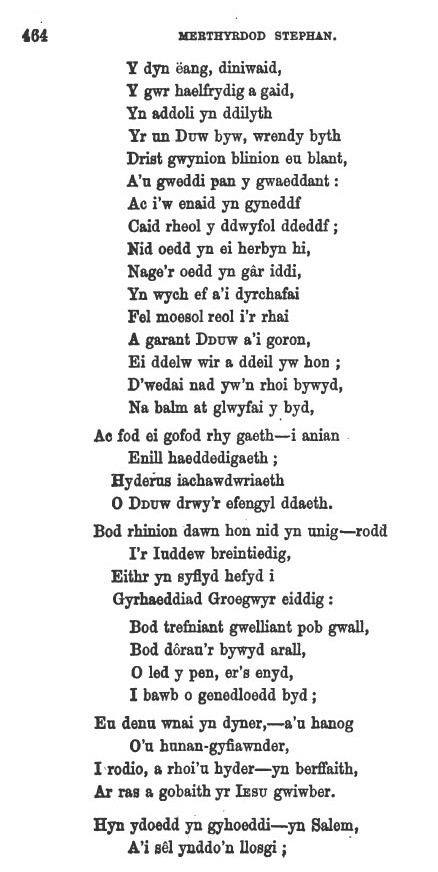 464 MERTHYRDOD STEPHAN.

Y dyn ëang, diniwaid,
Y gwr haelfrydig a gaid,
Yn addoli yn ddilyth
Yr un Duw byw, wrendy byth
Drist gwynion blinion eu blant,
A'u gweddi pan y gwaeddant:
Ac i'w enaid yn gyneddf
Caid rheol y ddwyfol ddeddf;
Nid oedd yn ei herbyn hi,
Nage'r oedd yn gâr iddi,
Yn wych ef a'i dyrchafai
Fel moesol reol i'r rhai
A garant Dduw a'i goron,
Ei ddelw wir a ddeil yw hon;
D'wedai nad yw'n rhoi bywyd,
Na balm at glwyfai y byd,

Ac fod ei gofod rhy gaeth—i anian
Enill haeddedigaeth;
Hyderus iachawdwriaeth
O Dduw drwy'r efengyl ddaeth.

Bod rhinion dawn hon nid yn unig—rodd
I'r Iuddew breintiedig,
Eithr yn syflyd hefyd i
Gyrhaeddiad Groegwyr eiddig:

Bod trefniant gwelliant pob gwall,
Bod dôrau'r bywyd arall,
O led y pen, er's enyd,
I bawb o genedloedd byd;

Eu denu wnai yn dyner,—a'u hanog
O'u hunan-gyfiawnder,
I rodio, a rhoi'u hyder—yn berffaith,
Ar ras a gobaith yr Iesu gwiwber.

Hyn ydoedd yn gyhoeddi—yn Salem,
A'i sêl ynddo'n llosgi;